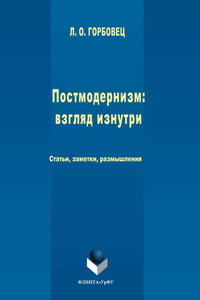 Л. О. ГОРБОВЕЦ

Постмодернизм: взгляд изнутри

Статьи, заметки, размышления

ФЛИНТА•УрФУ